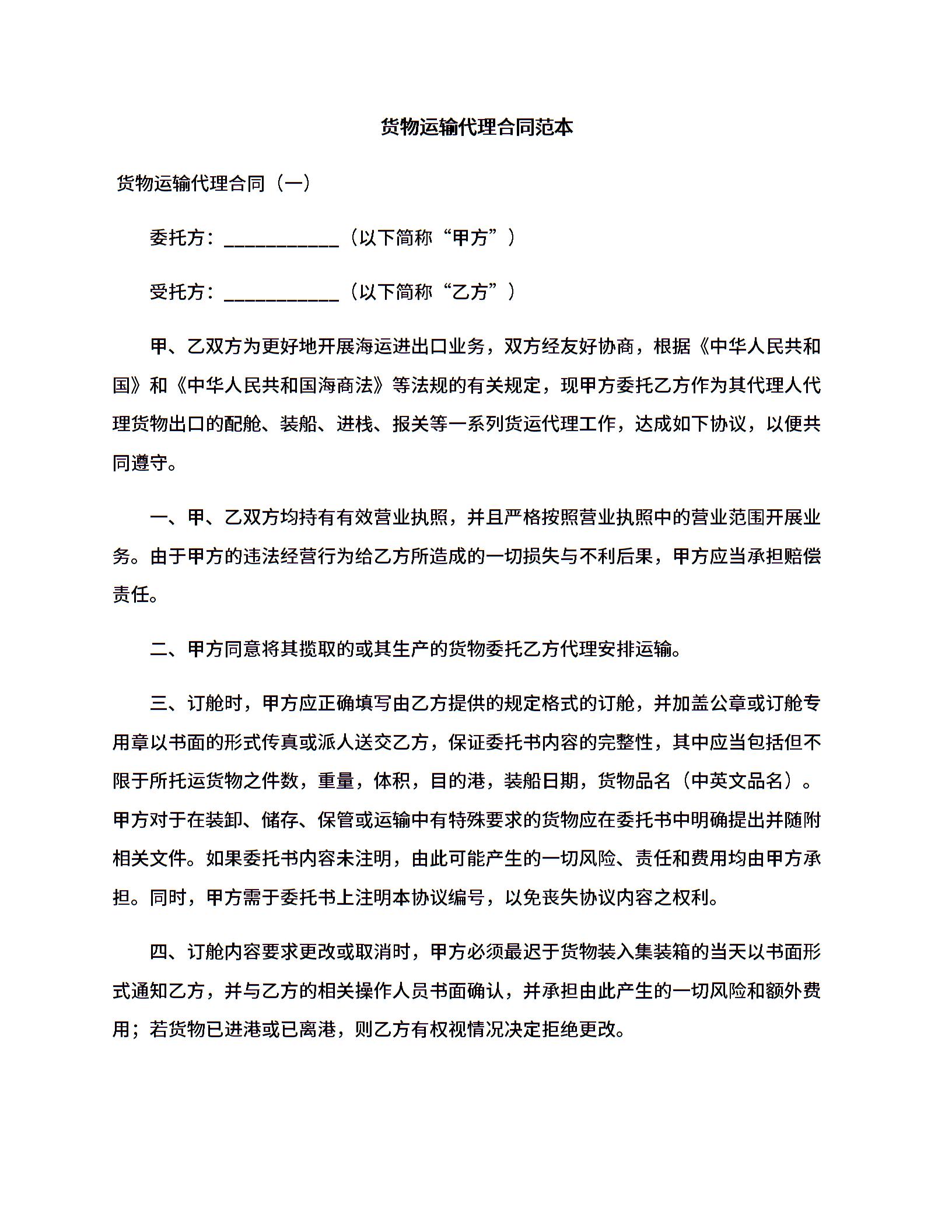 货物运输代理合同范本

货物运输代理合同（一）

委托方：____________（以下简称“甲方”）

受托方：____________（以下简称“乙方”）

甲、乙双方为更好地开展海运进出口业务，双方经友好协商，根据《中华人民共和国》和《中华人民共和国海商法》等法规的有关规定，现甲方委托乙方作为其代理人代理货物出口的配舱、装船、进栈、报关等一系列货运代理工作，达成如下协议，以便共同遵守。

一、甲、乙双方均持有有效营业执照，并且严格按照营业执照中的营业范围开展业务。由于甲方的违法经营行为给乙方所造成的一切损失与不利后果，甲方应当承担赔偿责任。

二、甲方同意将其揽取的或其生产的货物委托乙方代理安排运输。

三、订舱时，甲方应正确填写由乙方提供的规定格式的订舱，并加盖公章或订舱专用章以书面的形式传真或派人送交乙方，保证委托书内容的完整性，其中应当包括但不限于所托运货物之件数，重量，体积，目的港，装船日期，货物品名（中英文品名）。甲方对于在装卸、储存、保管或运输中有特殊要求的货物应在委托书中明确提出并随附相关文件。如果委托书内容未注明，由此可能产生的一切风险、责任和费用均由甲方承担。同时，甲方需于委托书上注明本协议编号，以免丧失协议内容之权利。

四、订舱内容要求更改或取消时，甲方必须最迟于货物装入集装箱的当天以书面形式通知乙方，并与乙方的相关操作人员书面确认，并承担由此产生的一切风险和额外费用；若货物已进港或已离港，则乙方有权视情况决定拒绝更改。